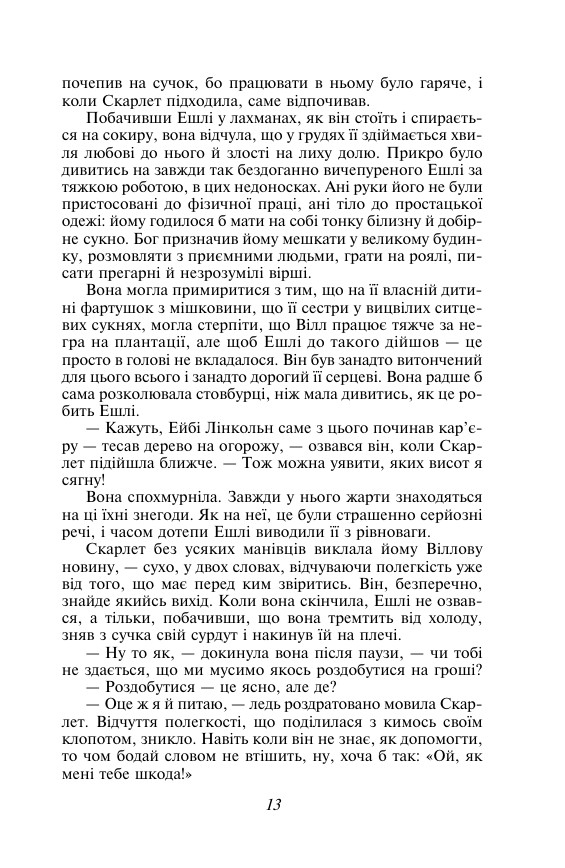 почепив на сучок, бо працювати в ньому було гаряче, і коли Скарлет підходила, саме відпочивав.

Побачивши Ешлі у лахманах, як він стоїть і спирається на сокиру, вона відчула, що у грудях її здіймається хвиля любові до нього й злості на лиху долю. Прикро було дивитись на завжди так бездоганно вичепуреного Ешлі за тяжкою роботою, в цих недоносках. Ані руки його не були пристосовані до фізичної праці, ані тіло до простацької одежі: йому годилося б мати на собі тонку білизну й добірне сукно. Бог призначив йому мешкати у великому будинку, розмовляти з приємними людьми, грати на роялі, писати прегарні й незрозумілі вірші.

Вона могла примиритися з тим, що на її власній дитині фартушок з мішковини, що її сестри у вицвілих ситцевих сукнях, могла стерпіти, що Вілл працює тяжче за негра на плантації, але щоб Ешлі до такого дійшов — це просто в голові не вкладалося. Він був занадто витончений для цього всього і занадто дорогий її серцеві. Вона радше б сама розколювала стовбурці, ніж мала дивитись, як це робить Ешлі.

— Кажуть, Ейбі Лінкольн саме з цього починав кар'єру — тесав дерево на огорожу, — озвався він, коли Скарлет підійшла ближче. — Тож можна уявити, яких висот я сягну!

Вона спохмурніла. Завжди у нього жарти знаходяться на ці їхні знегоди. Як на неї, це були страшенно серйозні речі, і часом дотепи Ешлі виводили її з рівноваги.

Скарлет без усяких манівців виклала йому Віллову новину, — сухо, у двох словах, відчуваючи полегкість уже від того, що має перед ким звіритись. Він, безперечно, знайде якийсь вихід. Коли вона скінчила, Ешлі не озвався, а тільки, побачивши, що вона тремтить від холоду, зняв з сучка свій сурдут і накинув їй на плечі.

— Ну то як, — докинула вона після паузи, — чи тобі не здається, що ми мусимо якось роздобутися на гроші?

— Роздобутися — це ясно, але де?

— Оце ж я й питаю, — ледь роздратовано мовила Скарлет. Відчуття полегкості, що поділилася з кимось своїм клопотом, зникло. Навіть коли він не знає, як допомогти, то чом бодай словом не втішить, ну, хоча б так: «Ой, як мені тебе шкода!»

13